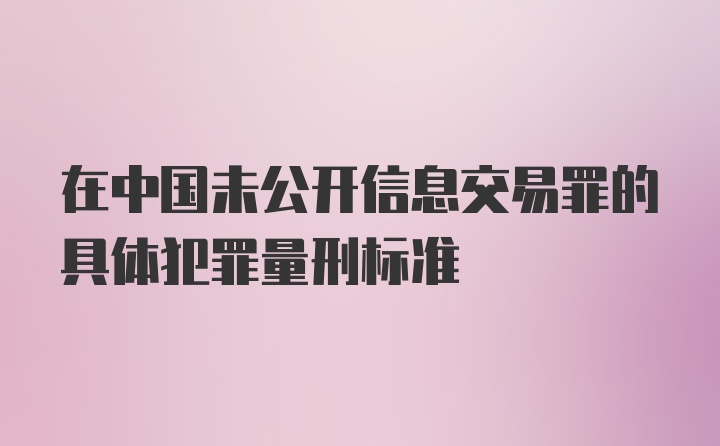 在中国未公开信息交易罪的具体犯罪量刑标准